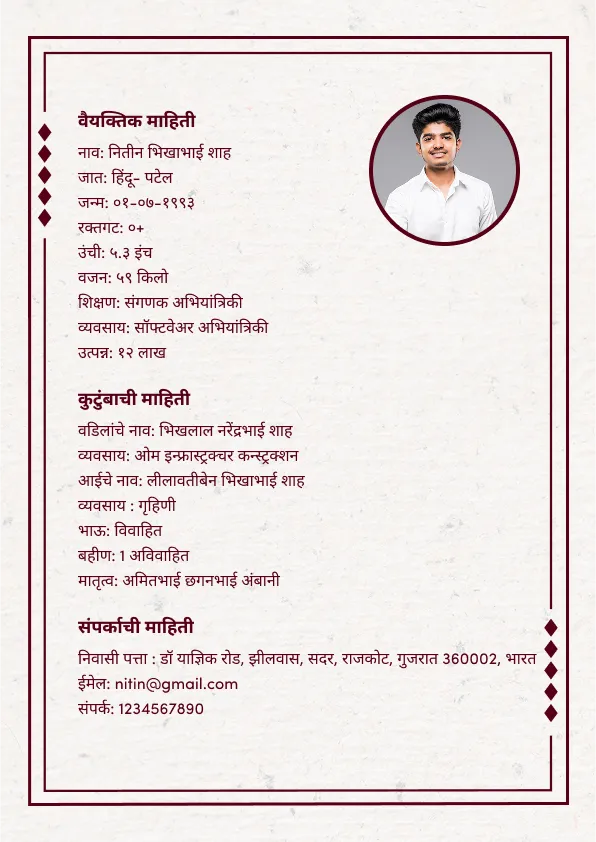 वैयक्तिक माहिती

नाव: नितीन भिखाभाई शाह
जात: हिंदू- पटेल
जन्म: ०१-०७-१९९३
रक्तगट: ०+
उंची: ५.३ इंच
वजन: ५९ किलो
शिक्षण: संगणक अभियांत्रिकी
व्यवसाय: सॉफ्टवेअर अभियांत्रिकी
उत्पन्न: १२ लाख

कुटुंबाची माहिती

वडिलांचे नाव: भिखलाल नरेंद्रभाई शाह
व्यवसाय: ओम इन्फ्रास्ट्रक्चर कन्स्ट्रक्शन
आईचे नाव: लीलावतीबेन भिखाभाई शाह
व्यवसाय : गृहिणी
भाऊ: विवाहित
बहीण: 1 अविवाहित
मातृत्व: अमितभाई छगनभाई अंबानी

संपर्काची माहिती

निवासी पत्ता : डॉ याज्ञिक रोड, झीलवास, सदर, राजकोट, गुजरात 360002, भारत
ईमेल: nitin@gmail.com
संपर्क: 1234567890